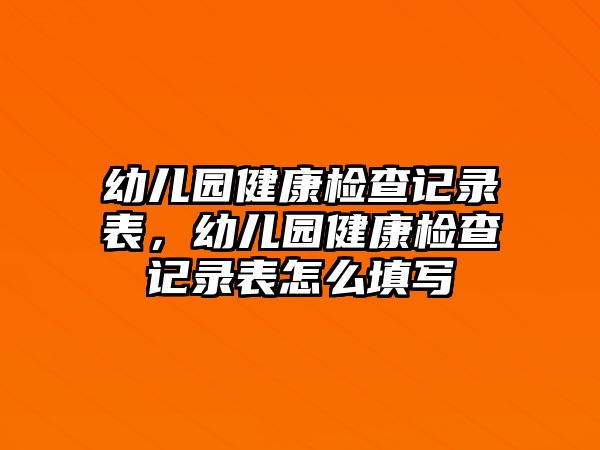 幼儿园健康检查记录表，幼儿园健康检查记录表怎么填写